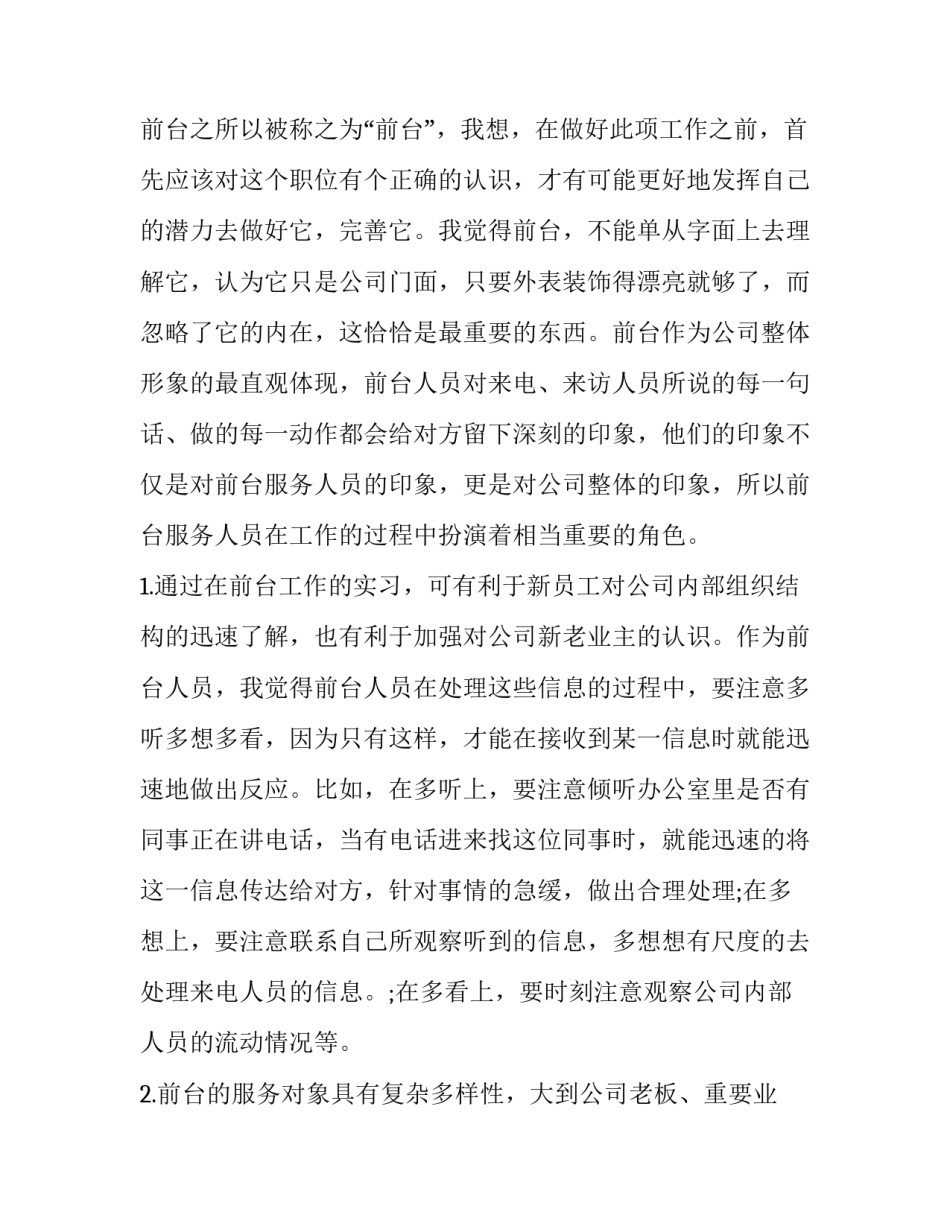 前台之所以被称之为“前台”，我想，在做好此项工作之前，首先应该对这个职位有个正确的认识，才有可能更好地发挥自己的潜力去做好它，完善它。我觉得前台，不能单从字面上去理解它，认为它只是公司门面，只要外表装饰得漂亮就够了，而忽略了它的内在，这恰恰是最重要的东西。前台作为公司整体形象的最直观体现，前台人员对来电、来访人员所说的每一句话、做的每一动作都会给对方留下深刻的印象，他们的印象不仅是对前台服务人员的印象，更是对公司整体的印象，所以前台服务人员在工作的过程中扮演着相当重要的角色。

1.通过在前台工作的实习，可有利于新员工对公司内部组织结构的迅速了解，也有利于加强对公司新老业主的认识。作为前台人员，我觉得前台人员在处理这些信息的过程中，要注意多听多想多看，因为只有这样，才能在接收到某一信息时就能迅速地做出反应。比如，在多听上，要注意倾听办公室里是否有同事正在讲电话，当有电话进来找这位同事时，就能迅速的将这一信息传达给对方，针对事情的急缓，做出合理处理;在多想上，要注意联系自己所观察听到的信息，多想想有尺度的去处理来电人员的信息。;在多看上，要时刻注意观察公司内部人员的流动情况等。

2.前台的服务对象具有复杂多样性，大到公司老板、重要业